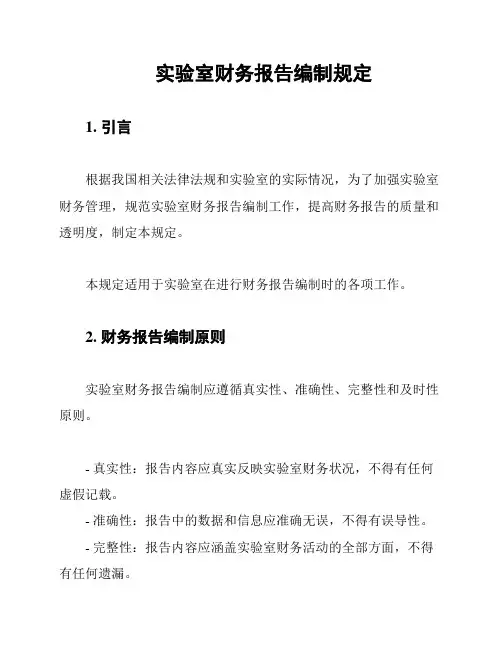 实验室财务报告编制规定

1. 引言

根据我国相关法律法规和实验室的实际情况，为了加强实验室财务管理，规范实验室财务报告编制工作，提高财务报告的质量和透明度，制定本规定。

本规定适用于实验室在进行财务报告编制时的各项工作。

2. 财务报告编制原则

实验室财务报告编制应遵循真实性、准确性、完整性和及时性原则。

- 真实性：报告内容应真实反映实验室财务状况，不得有任何虚假记载。
- 准确性：报告中的数据和信息应准确无误，不得有误导性。
- 完整性：报告内容应涵盖实验室财务活动的全部方面，不得有任何遗漏。